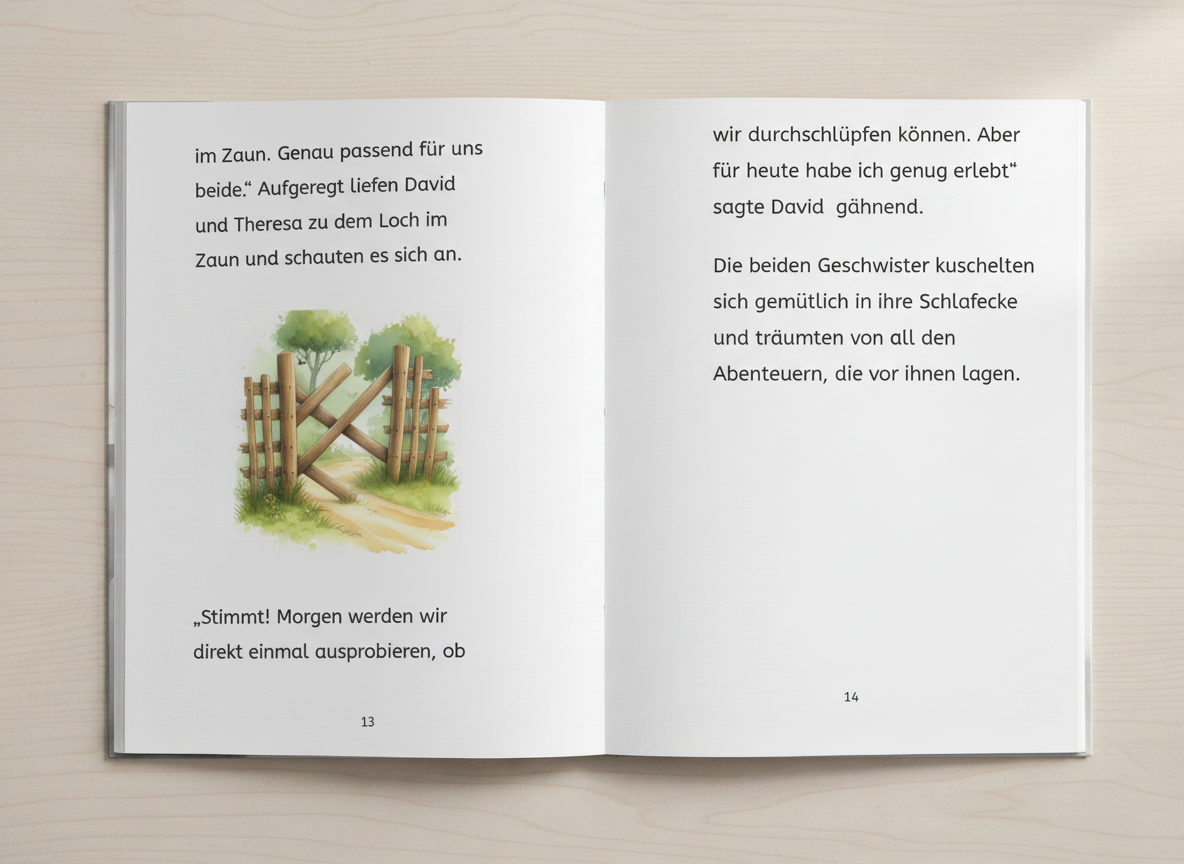 im Zaun. Genau passend für uns beide.“ Aufgeregt liefen David und Theresa zu dem Loch im Zaun und schauten es sich an.

„Stimmt! Morgen werden wir direkt einmal ausprobieren, ob

13

wir durchschlüpfen können. Aber für heute habe ich genug erlebt“ sagte David gähnend.

Die beiden Geschwister kuschelten sich gemütlich in ihre Schlafecke und träumten von all den Abenteuern, die vor ihnen lagen.

14